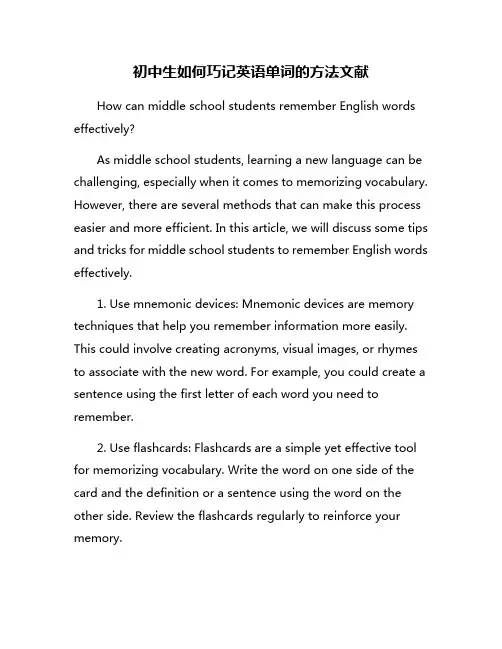 初中生如何巧记英语单词的方法文献

How can middle school students remember English words effectively?

As middle school students, learning a new language can be challenging, especially when it comes to memorizing vocabulary. However, there are several methods that can make this process easier and more efficient. In this article, we will discuss some tips and tricks for middle school students to remember English words effectively.

1. Use mnemonic devices: Mnemonic devices are memory techniques that help you remember information more easily. This could involve creating acronyms, visual images, or rhymes to associate with the new word. For example, you could create a sentence using the first letter of each word you need to remember.

2. Use flashcards: Flashcards are a simple yet effective tool for memorizing vocabulary. Write the word on one side of the card and the definition or a sentence using the word on the other side. Review the flashcards regularly to reinforce your memory.